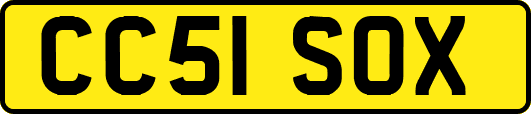 CC51 SOX